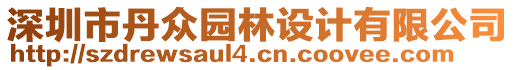 深圳市丹众园林设计有限公司
http://szdrewsaul4.cn.coovee.com